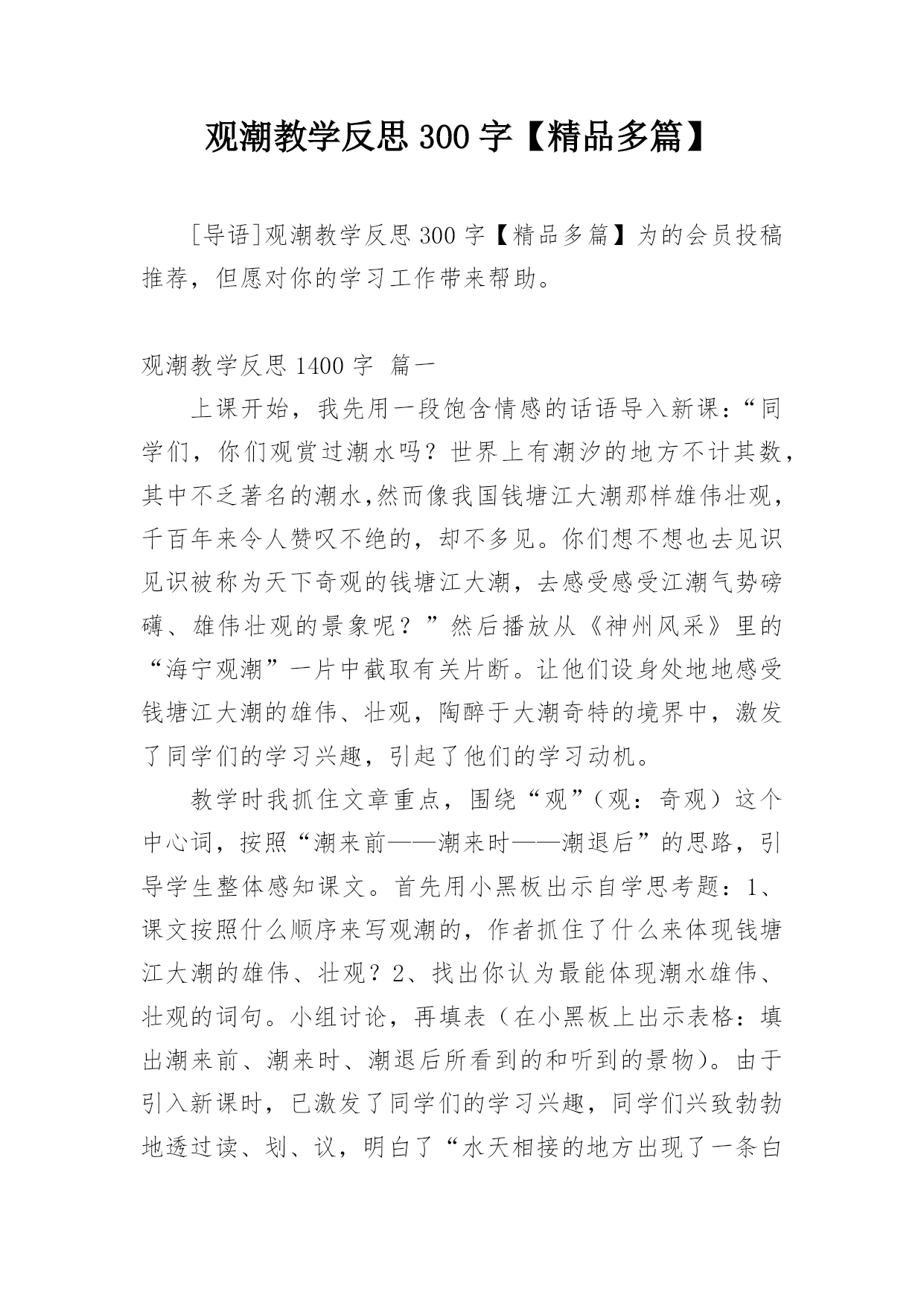 观潮教学反思 300 字【精品多篇】

[导语]观潮教学反思 300 字【精品多篇】为的会员投稿推荐，但愿对你的学习工作带来帮助。

观潮教学反思 1400 字 篇一

上课开始，我先用一段饱含情感的话语导入新课：“同学们，你们观赏过潮水吗？世界上有潮汐的地方不计其数，其中不乏著名的潮水,然而像我国钱塘江大潮那样雄伟壮观，千百年来令人赞叹不绝的，却不多见。你们想不想也去见识见识被称为天下奇观的钱塘江大潮，去感受感受江潮气势磅礴、雄伟壮观的景象呢？”然后播放从《神州风采》里的“海宁观潮”一片中截取有关片断。让他们设身处地地感受钱塘江大潮的雄伟、壮观，陶醉于大潮奇特的境界中，激发了同学们的学习兴趣，引起了他们的学习动机。

教学时我抓住文章重点，围绕“观”（观：奇观）这个中心词，按照“潮来前——潮来时——潮退后”的思路，引导学生整体感知课文。首先用小黑板出示自学思考题：1、课文按照什么顺序来写观潮的，作者抓住了什么来体现钱塘江大潮的雄伟、壮观？2、找出你认为最能体现潮水雄伟、壮观的词句。小组讨论，再填表（在小黑板上出示表格：填出潮来前、潮来时、潮退后所看到的和听到的景物）。由于引入新课时，已激发了同学们的学习兴趣，同学们兴致勃勃地透过读、划、议，明白了“水天相接的地方出现了一条白